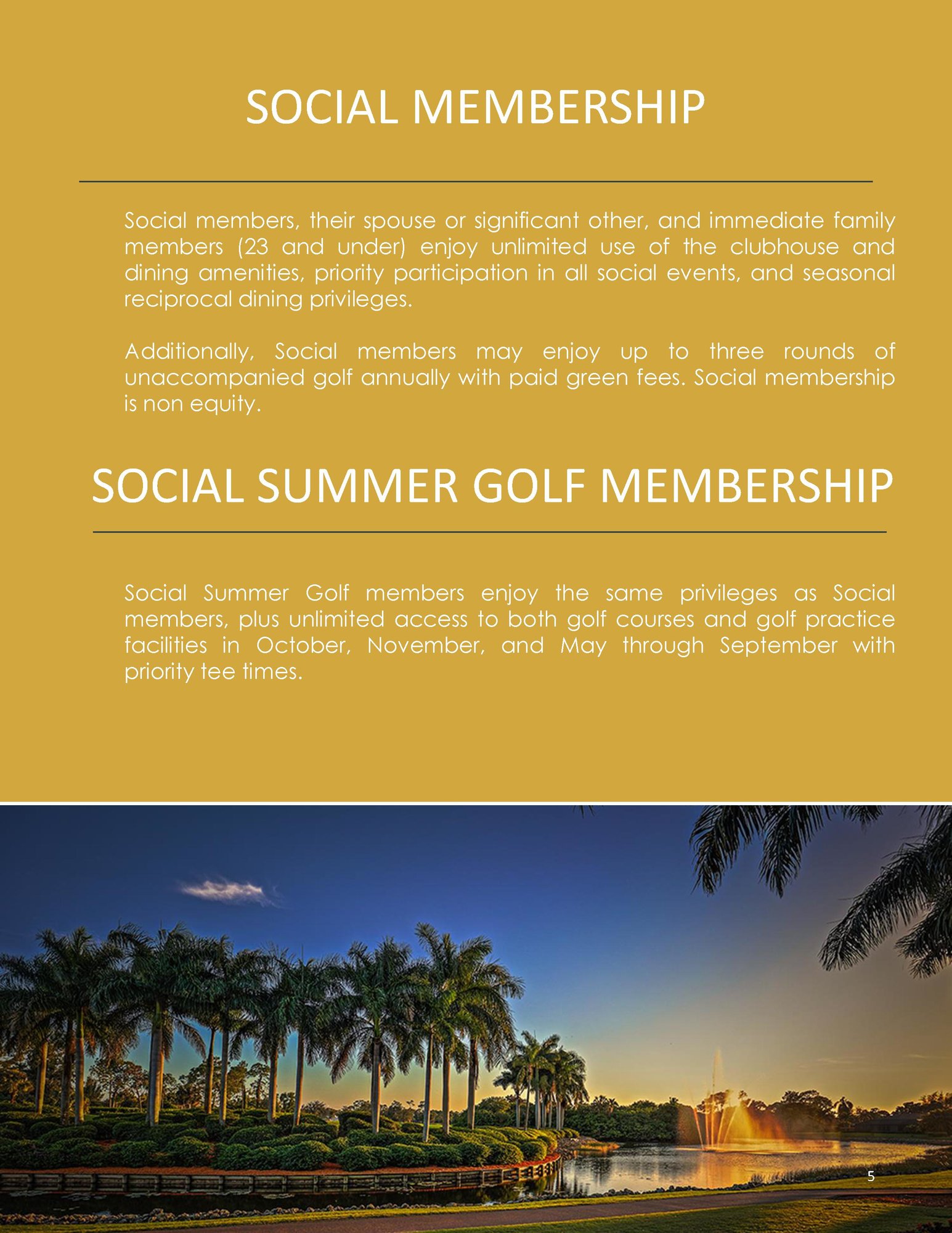 SOCIAL MEMBERSHIP

Social members, their spouse or significant other, and immediate family members (23 and under) enjoy unlimited use of the clubhouse and dining amenities, priority participation in all social events, and seasonal reciprocal dining privileges.

Additionally, Social members may enjoy up to three rounds of unaccompanied golf annually with paid green fees. Social membership is non equity.

SOCIAL SUMMER GOLF MEMBERSHIP

Social Summer Golf members enjoy the same privileges as Social members, plus unlimited access to both golf courses and golf practice facilities in October, November, and May through September with priority tee times.

5